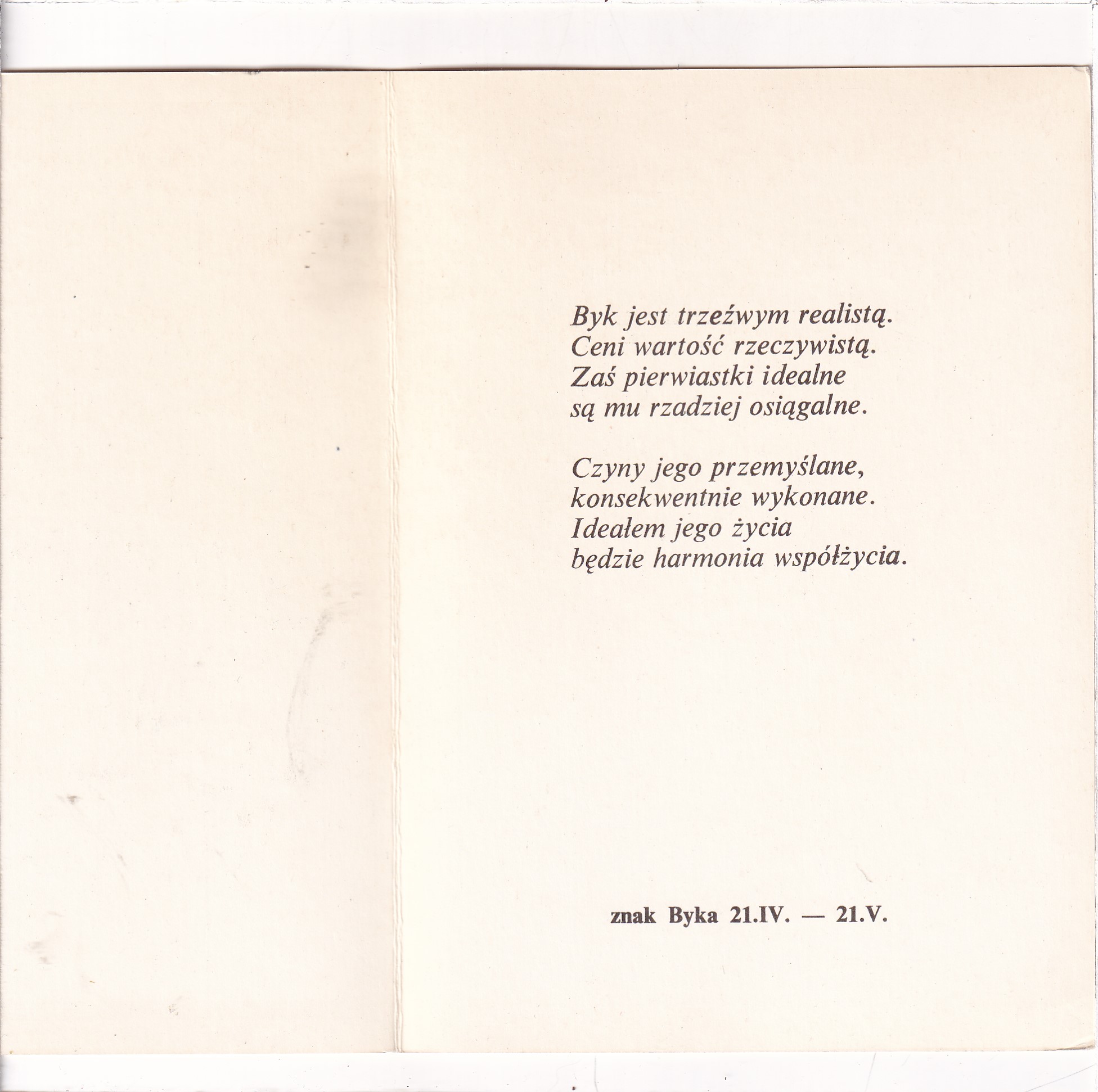 Byk jest trzeźwym realistą.
Ceni wartość rzeczywistą.
Zaś pierwiastki idealne
są mu rzadziej osiągalne.

Czyny jego przemyślane,
konsekwentnie wykonane.
Ideałem jego życia
będzie harmonia współżycia.

znak Byka 21.IV. — 21.V.